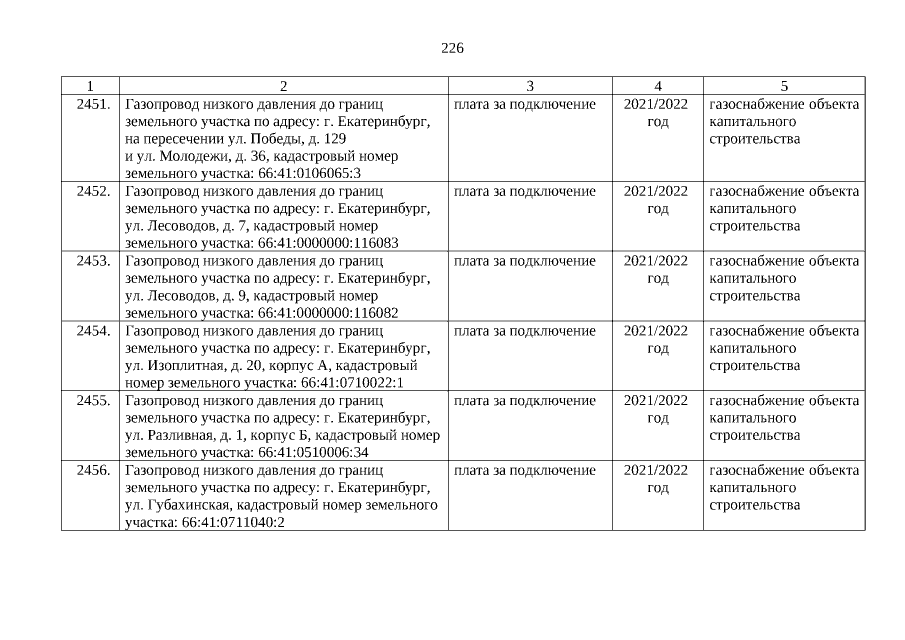 226

| 1 | 2 | 3 | 4 | 5 |
|---|---|---|---|---|
| 2451. | Газопровод низкого давления до границ земельного участка по адресу: г. Екатеринбург, на пересечении ул. Победы, д. 129 и ул. Молодежи, д. 36, кадастровый номер земельного участка: 66:41:0106065:3 | плата за подключение | 2021/2022 год | газоснабжение объекта капитального строительства |
| 2452. | Газопровод низкого давления до границ земельного участка по адресу: г. Екатеринбург, ул. Лесоводов, д. 7, кадастровый номер земельного участка: 66:41:0000000:116083 | плата за подключение | 2021/2022 год | газоснабжение объекта капитального строительства |
| 2453. | Газопровод низкого давления до границ земельного участка по адресу: г. Екатеринбург, ул. Лесоводов, д. 9, кадастровый номер земельного участка: 66:41:0000000:116082 | плата за подключение | 2021/2022 год | газоснабжение объекта капитального строительства |
| 2454. | Газопровод низкого давления до границ земельного участка по адресу: г. Екатеринбург, ул. Изоплитная, д. 20, корпус А, кадастровый номер земельного участка: 66:41:0710022:1 | плата за подключение | 2021/2022 год | газоснабжение объекта капитального строительства |
| 2455. | Газопровод низкого давления до границ земельного участка по адресу: г. Екатеринбург, ул. Разливная, д. 1, корпус Б, кадастровый номер земельного участка: 66:41:0510006:34 | плата за подключение | 2021/2022 год | газоснабжение объекта капитального строительства |
| 2456. | Газопровод низкого давления до границ земельного участка по адресу: г. Екатеринбург, ул. Губахинская, кадастровый номер земельного участка: 66:41:0711040:2 | плата за подключение | 2021/2022 год | газоснабжение объекта капитального строительства |